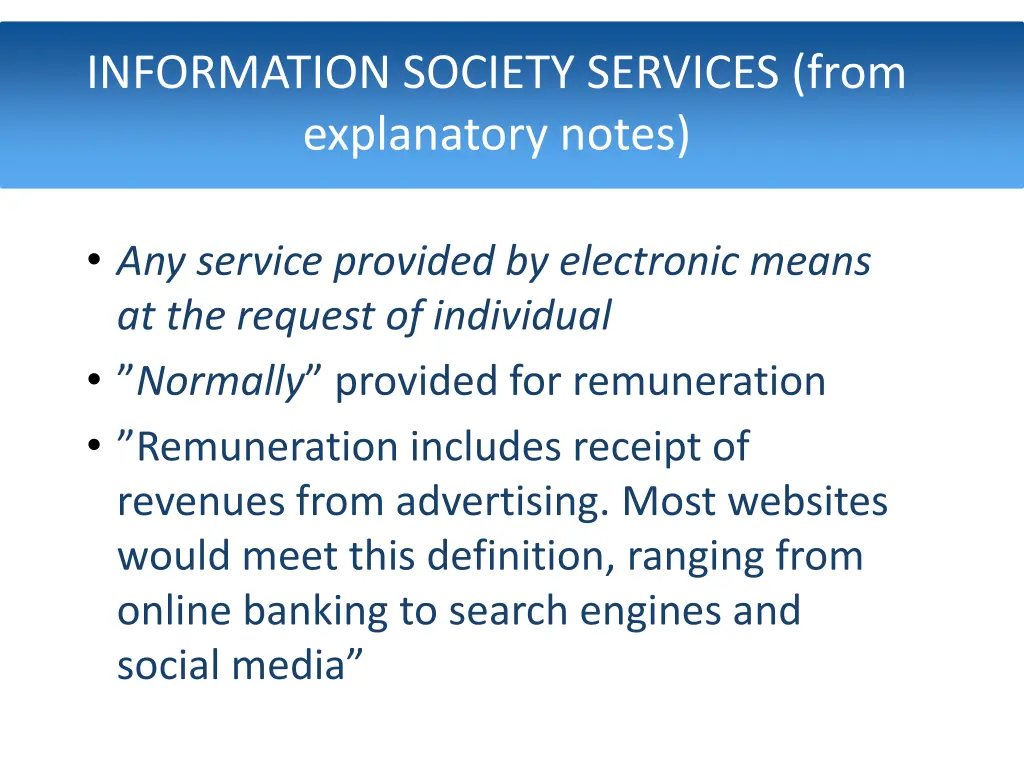 INFORMATION SOCIETY SERVICES (from explanatory notes)

• Any service provided by electronic means at the request of individual
• "Normally" provided for remuneration
• "Remuneration includes receipt of revenues from advertising. Most websites would meet this definition, ranging from online banking to search engines and social media"